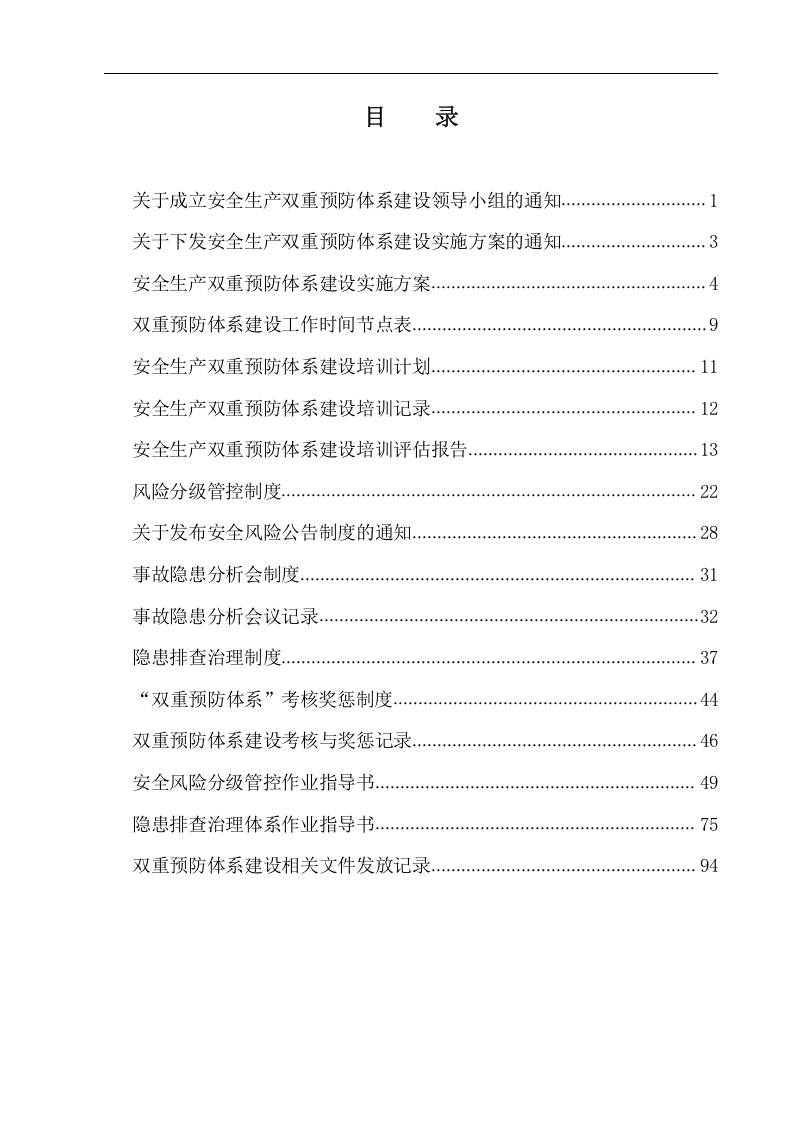 目　录

关于成立安全生产双重预防体系建设领导小组的通知 1

关于下发安全生产双重预防体系建设实施方案的通知 3

安全生产双重预防体系建设实施方案 4

双重预防体系建设工作时间节点表 9

安全生产双重预防体系建设培训计划 11

安全生产双重预防体系建设培训记录 12

安全生产双重预防体系建设培训评估报告 13

风险分级管控制度 22

关于发布安全风险公告制度的通知 28

事故隐患分析会制度 31

事故隐患分析会议记录 32

隐患排查治理制度 37

“双重预防体系”考核奖惩制度 44

双重预防体系建设考核与奖惩记录 46

安全风险分级管控作业指导书 49

隐患排查治理体系作业指导书 75

双重预防体系建设相关文件发放记录 94